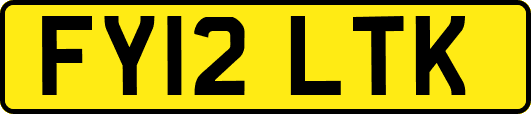 FY12 LTK